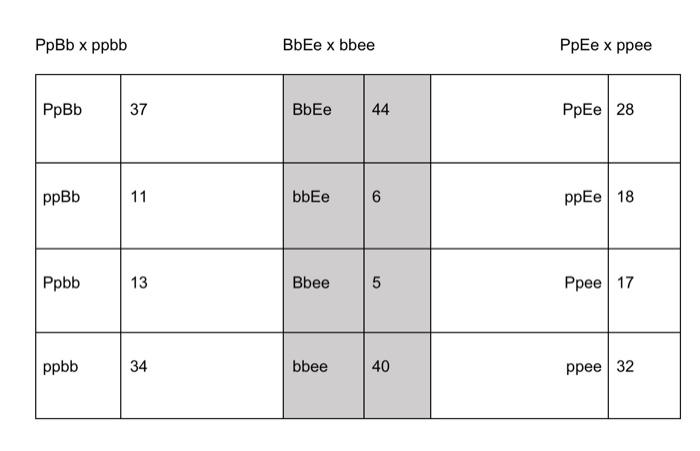 PpBb x ppbb

BbEe x bbee

PpEe x ppee

| PpBb | 37 | BbEe | 44 | PpEe | 28 |
|---|---|---|---|---|---|
| ppBb | 11 | bbEe | 6 | ppEe | 18 |
| Ppbb | 13 | Bbee | 5 | Ppee | 17 |
| ppbb | 34 | bbee | 40 | ppee | 32 |